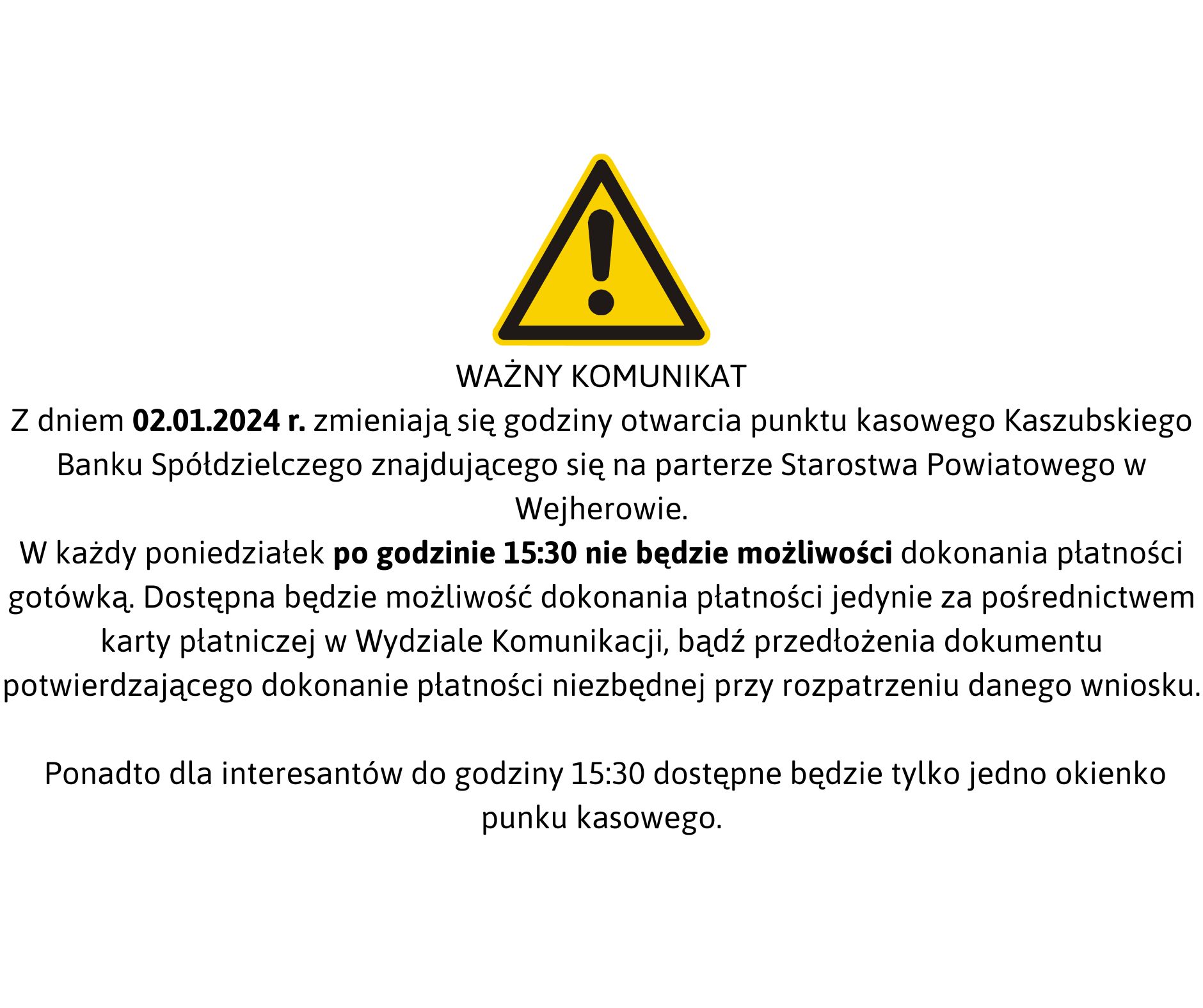 WAŻNY KOMUNIKAT

Z dniem 02.01.2024 r. zmieniają się godziny otwarcia punktu kasowego Kaszubskiego Banku Spółdzielczego znajdującego się na parterze Starostwa Powiatowego w Wejherowie.

W każdy poniedziałek po godzinie 15:30 nie będzie możliwości dokonania płatności gotówką. Dostępna będzie możliwość dokonania płatności jedynie za pośrednictwem karty płatniczej w Wydziale Komunikacji, bądź przedłożenia dokumentu potwierdzającego dokonanie płatności niezbędnej przy rozpatrzeniu danego wniosku.

Ponadto dla interesantów do godziny 15:30 dostępne będzie tylko jedno okienko punku kasowego.